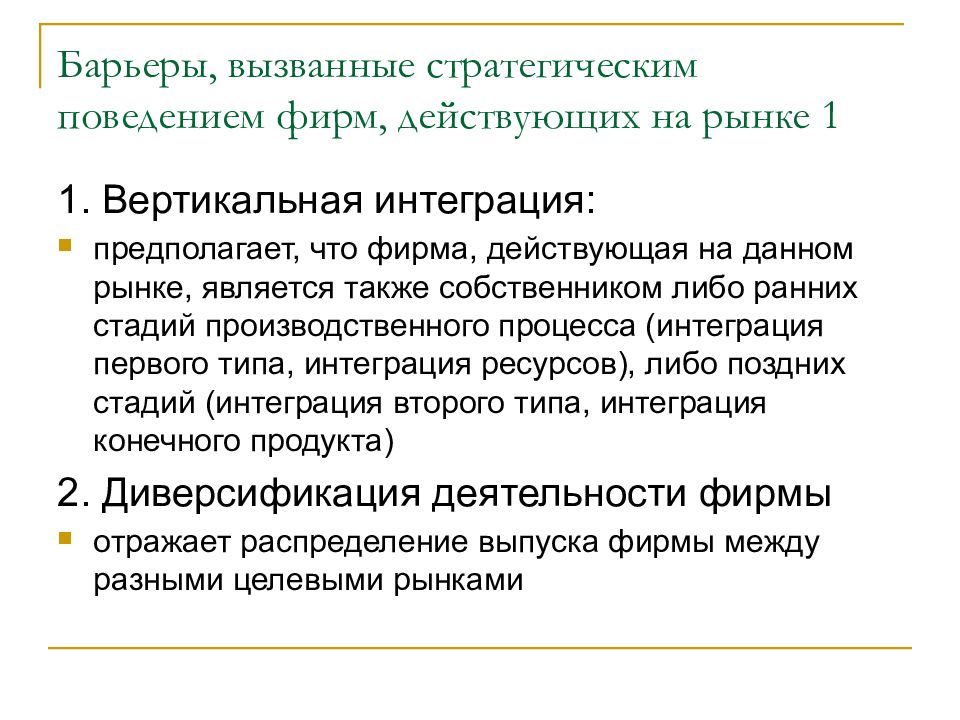 Барьеры, вызванные стратегическим поведением фирм, действующих на рынке 1

1. Вертикальная интеграция:

предполагает, что фирма, действующая на данном рынке, является также собственником либо ранних стадий производственного процесса (интеграция первого типа, интеграция ресурсов), либо поздних стадий (интеграция второго типа, интеграция конечного продукта)

2. Диверсификация деятельности фирмы

отражает распределение выпуска фирмы между разными целевыми рынками